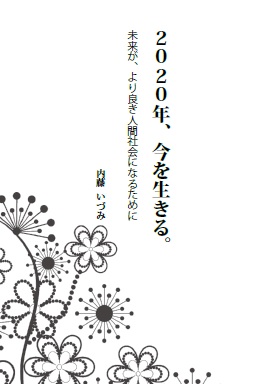 2020年、今を生きる。

未来が、より良き人間社会になるために

内藤　いづみ